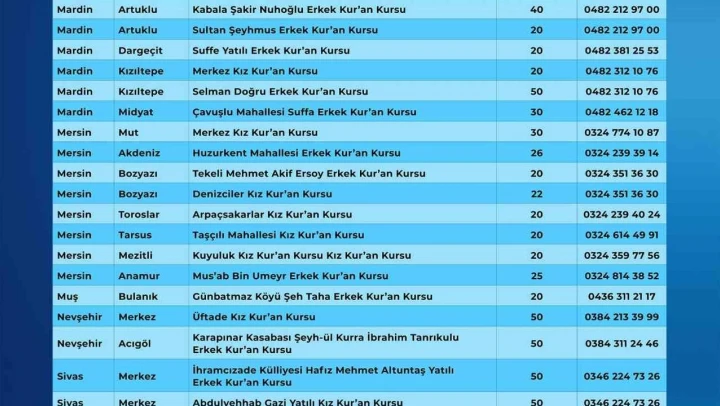 | Mardin | Artuklu | Kabala Şakir Nuhoğlu Erkek Kur'an Kursu | 40 | 0482 212 97 00 |
|---|---|---|---|---|
| Mardin | Artuklu | Sultan Şeyhmus Erkek Kur'an Kursu | 20 | 0482 212 97 00 |
| Mardin | Dargeçit | Suffe Yatılı Erkek Kur'an Kursu | 20 | 0482 381 25 53 |
| Mardin | Kızıltepe | Merkez Kız Kur'an Kursu | 20 | 0482 312 10 76 |
| Mardin | Kızıltepe | Selman Doğru Erkek Kur'an Kursu | 50 | 0482 312 10 76 |
| Mardin | Midyat | Çavuşlu Mahallesi Suffa Erkek Kur'an Kursu | 30 | 0482 462 12 18 |
| Mersin | Mut | Merkez Kız Kur'an Kursu | 30 | 0324 774 10 87 |
| Mersin | Akdeniz | Huzurkent Mahallesi Erkek Kur'an Kursu | 26 | 0324 239 39 14 |
| Mersin | Bozyazı | Tekeli Mehmet Akif Ersoy Erkek Kur'an Kursu | 20 | 0324 351 36 30 |
| Mersin | Bozyazı | Denizciler Kız Kur'an Kursu | 22 | 0324 351 36 30 |
| Mersin | Toroslar | Arpaçsakarlar Kız Kur'an Kursu | 20 | 0324 239 40 24 |
| Mersin | Tarsus | Taşçılı Mahallesi Kız Kur'an Kursu | 20 | 0324 614 49 91 |
| Mersin | Mezitli | Kuyuluk Kız Kur'an Kursu Kız Kur'an Kursu | 20 | 0324 359 77 56 |
| Mersin | Anamur | Mus'ab Bin Umeyr Erkek Kur'an Kursu | 25 | 0324 814 38 52 |
| Muş | Bulanık | Günbatmaz Köyü Şeh Taha Erkek Kur'an Kursu | 20 | 0436 311 21 17 |
| Nevşehir | Merkez | Üftade Kız Kur'an Kursu | 50 | 0384 213 39 99 |
| Nevşehir | Acıgöl | Karapınar Kasabası Şeyh-ül Kurra İbrahim Tanrıkulu Erkek Kur'an Kursu | 50 | 0384 311 24 46 |
| Sivas | Merkez | İhramcızade Külliyesi Hafız Mehmet Altuntaş Yatılı Erkek Kur'an Kursu | 50 | 0346 224 73 26 |
| Sivas | Merkez | Abdulvehhab Gazi Yatılı Kız Kur'an Kursu | 50 | 0346 224 73 26 |